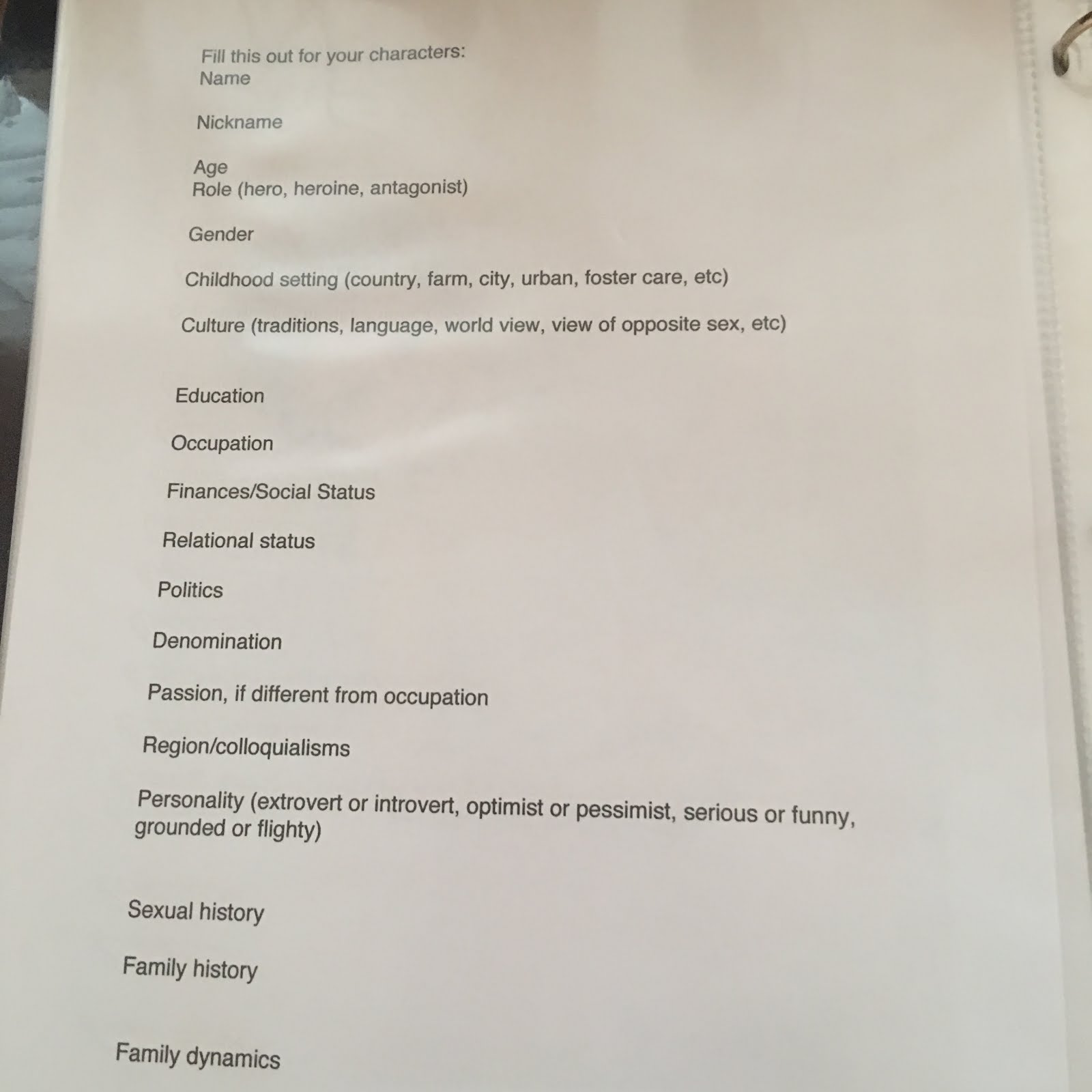 Fill this out for your characters:
Name

Nickname

Age
Role (hero, heroine, antagonist)

Gender

Childhood setting (country, farm, city, urban, foster care, etc)

Culture (traditions, language, world view, view of opposite sex, etc)

Education

Occupation

Finances/Social Status

Relational status

Politics

Denomination

Passion, if different from occupation

Region/colloquialisms

Personality (extrovert or introvert, optimist or pessimist, serious or funny, grounded or flighty)

Sexual history

Family history

Family dynamics